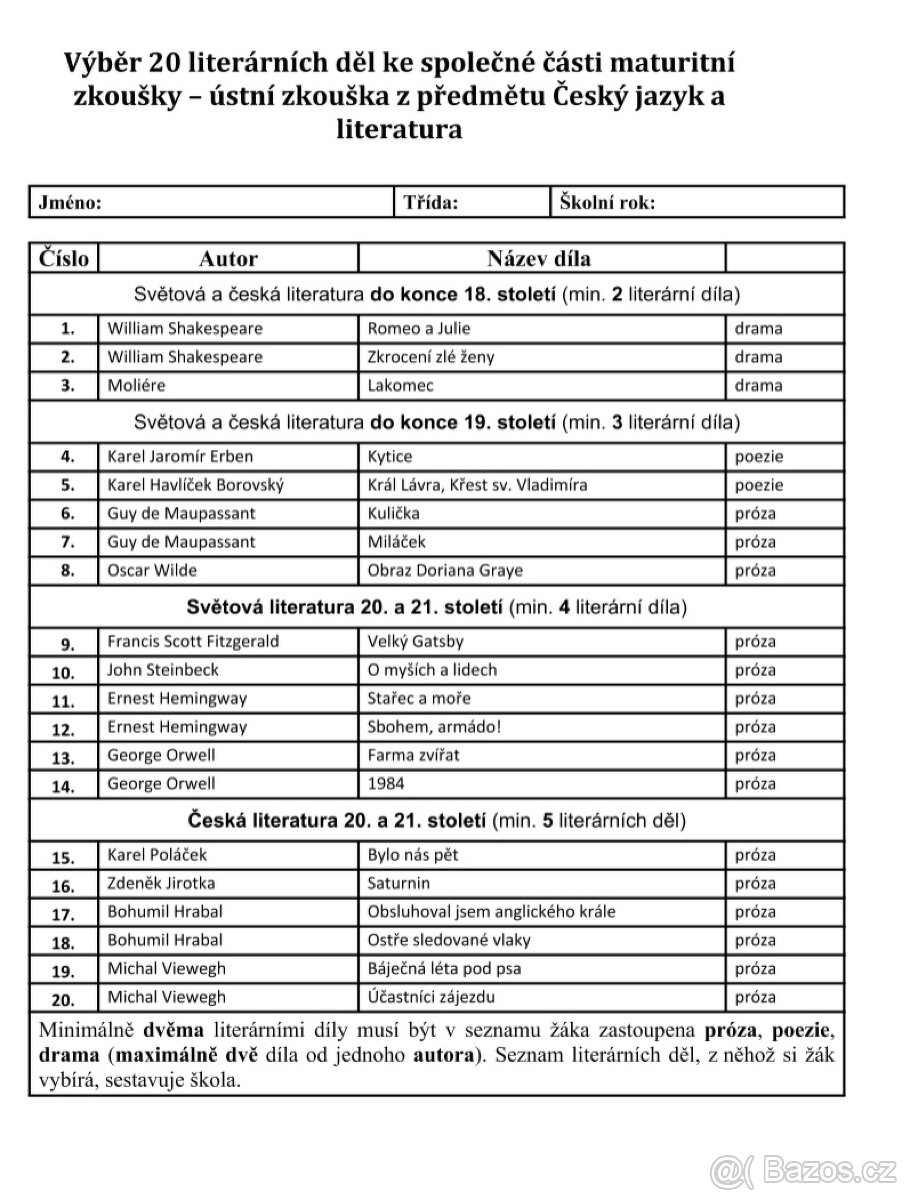 Výběr 20 literárních děl ke společné části maturitní zkoušky – ústní zkouška z předmětu Český jazyk a literatura

| Jméno: | Třída: | Školní rok: |
|---|---|---|

| Číslo | Autor | Název díla | |
|---|---|---|---|
| Světová a česká literatura do konce 18. století (min. 2 literární díla) | | | |
| 1. | William Shakespeare | Romeo a Julie | drama |
| 2. | William Shakespeare | Zkrocení zlé ženy | drama |
| 3. | Moliére | Lakomec | drama |
| Světová a česká literatura do konce 19. století (min. 3 literární díla) | | | |
| 4. | Karel Jaromír Erben | Kytice | poezie |
| 5. | Karel Havlíček Borovský | Král Lávra, Křest sv. Vladimíra | poezie |
| 6. | Guy de Maupassant | Kulička | próza |
| 7. | Guy de Maupassant | Miláček | próza |
| 8. | Oscar Wilde | Obraz Doriana Graye | próza |
| Světová literatura 20. a 21. století (min. 4 literární díla) | | | |
| 9. | Francis Scott Fitzgerald | Velký Gatsby | próza |
| 10. | John Steinbeck | O myších a lidech | próza |
| 11. | Ernest Hemingway | Stařec a moře | próza |
| 12. | Ernest Hemingway | Sbohem, armádo! | próza |
| 13. | George Orwell | Farma zvířat | próza |
| 14. | George Orwell | 1984 | próza |
| Česká literatura 20. a 21. století (min. 5 literárních děl) | | | |
| 15. | Karel Poláček | Bylo nás pět | próza |
| 16. | Zdeněk Jirotka | Saturnin | próza |
| 17. | Bohumil Hrabal | Obsluhoval jsem anglického krále | próza |
| 18. | Bohumil Hrabal | Ostře sledované vlaky | próza |
| 19. | Michal Viewegh | Báječná léta pod psa | próza |
| 20. | Michal Viewegh | Účastníci zájezdu | próza |

Minimálně dvěma literárními díly musí být v seznamu žáka zastoupena próza, poezie, drama (maximálně dvě díla od jednoho autora). Seznam literárních děl, z něhož si žák vybírá, sestavuje škola.

Bazos.cz